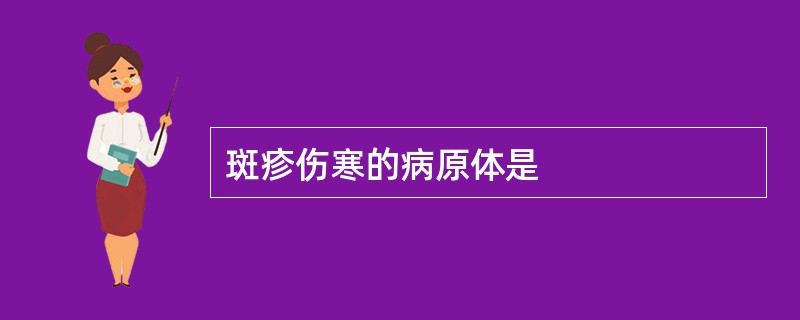 斑疹伤寒的病原体是